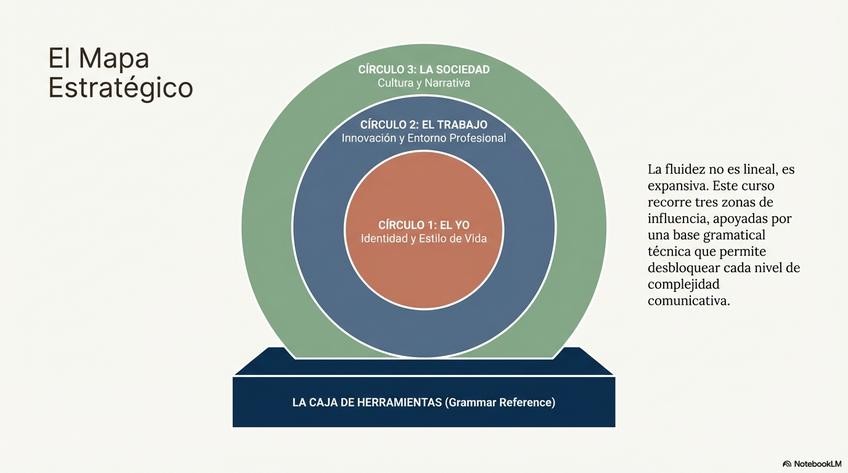 El Mapa Estratégico

CÍRCULO 3: LA SOCIEDAD
Cultura y Narrativa

CÍRCULO 2: EL TRABAJO
Innovación y Entorno Profesional

CÍRCULO 1: EL YO
Identidad y Estilo de Vida

LA CAJA DE HERRAMIENTAS (Grammar Reference)

La fluidez no es lineal, es expansiva. Este curso recorre tres zonas de influencia, apoyadas por una base gramatical técnica que permite desbloquear cada nivel de complejidad comunicativa.

NotebookLM